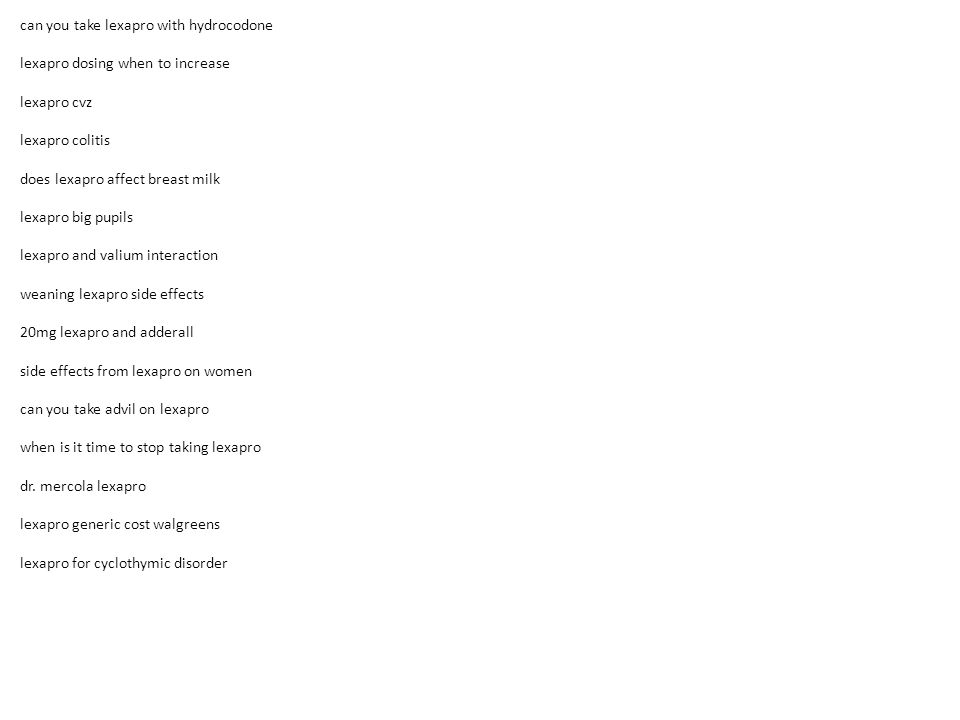 can you take lexapro with hydrocodone

lexapro dosing when to increase

lexapro cvz

lexapro colitis

does lexapro affect breast milk

lexapro big pupils

lexapro and valium interaction

weaning lexapro side effects

20mg lexapro and adderall

side effects from lexapro on women

can you take advil on lexapro

when is it time to stop taking lexapro

dr. mercola lexapro

lexapro generic cost walgreens

lexapro for cyclothymic disorder